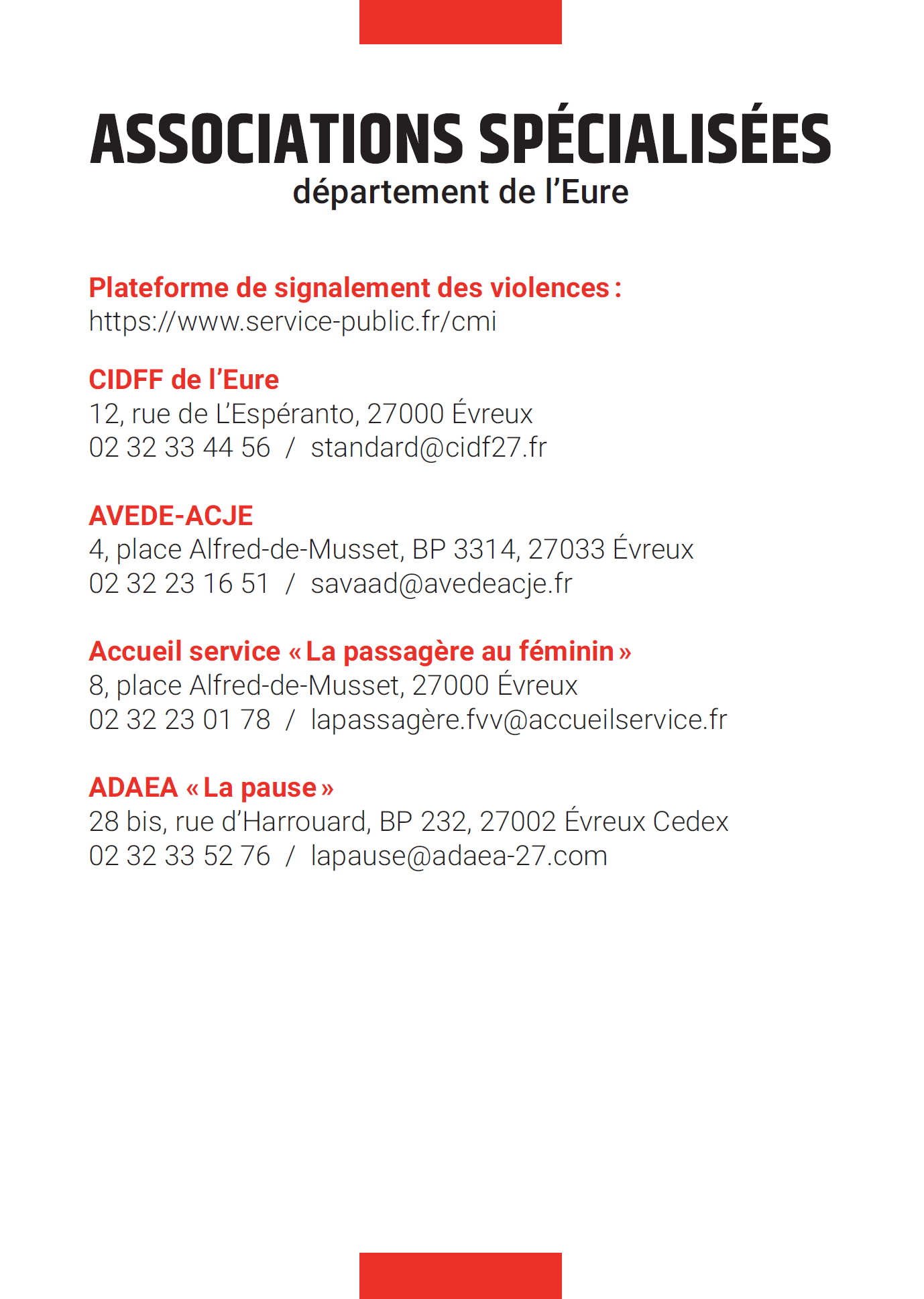 ASSOCIATIONS SPÉCIALISÉES
département de l'Eure

Plateforme de signalement des violences :
https://www.service-public.fr/cmi

CIDFF de l'Eure
12, rue de L'Espéranto, 27000 Évreux
02 32 33 44 56 / standard@cidf27.fr

AVEDE-ACJE
4, place Alfred-de-Musset, BP 3314, 27033 Évreux
02 32 23 16 51 / savaad@avedeacje.fr

Accueil service « La passagère au féminin »
8, place Alfred-de-Musset, 27000 Évreux
02 32 23 01 78 / lapassagère.fvv@accueilservice.fr

ADAEA « La pause »
28 bis, rue d'Harrouard, BP 232, 27002 Évreux Cedex
02 32 33 52 76 / lapause@adaea-27.com